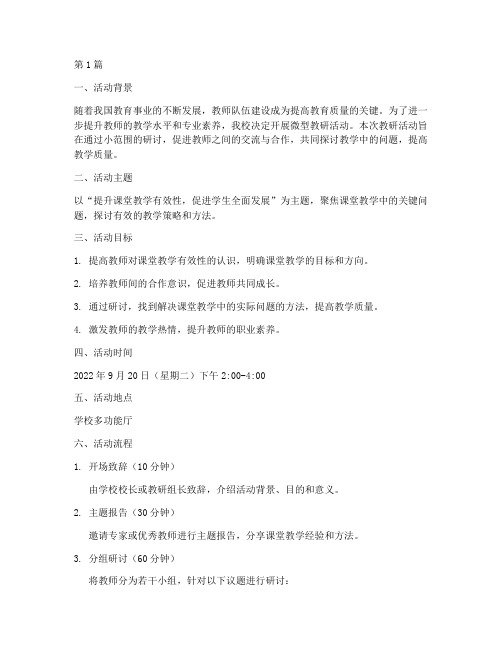 第1篇

一、活动背景

随着我国教育事业的不断发展，教师队伍建设成为提高教育质量的关键。为了进一步提升教师的教学水平和专业素养，我校决定开展微型教研活动。本次教研活动旨在通过小范围的研讨，促进教师之间的交流与合作，共同探讨教学中的问题，提高教学质量。

二、活动主题

以“提升课堂教学有效性，促进学生全面发展”为主题，聚焦课堂教学中的关键问题，探讨有效的教学策略和方法。

三、活动目标

1. 提高教师对课堂教学有效性的认识，明确课堂教学的目标和方向。

2. 培养教师间的合作意识，促进教师共同成长。

3. 通过研讨，找到解决课堂教学中的实际问题的方法，提高教学质量。

4. 激发教师的教学热情，提升教师的职业素养。

四、活动时间

2022年9月20日（星期二）下午2:00-4:00

五、活动地点

学校多功能厅

六、活动流程

1. 开场致辞（10分钟）

由学校校长或教研组长致辞，介绍活动背景、目的和意义。

2. 主题报告（30分钟）

邀请专家或优秀教师进行主题报告，分享课堂教学经验和方法。

3. 分组研讨（60分钟）

将教师分为若干小组，针对以下议题进行研讨：